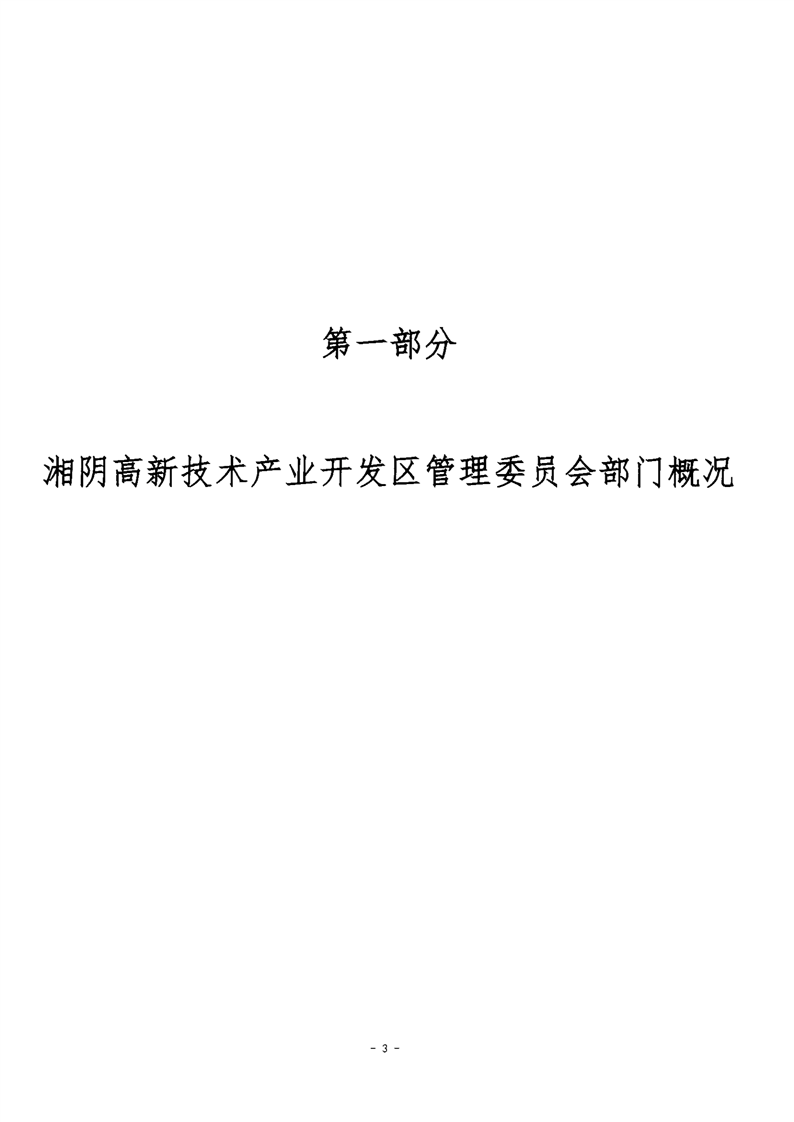 第一部分

湘阴高新技术产业开发区管理委员会部门概况

- 3 -